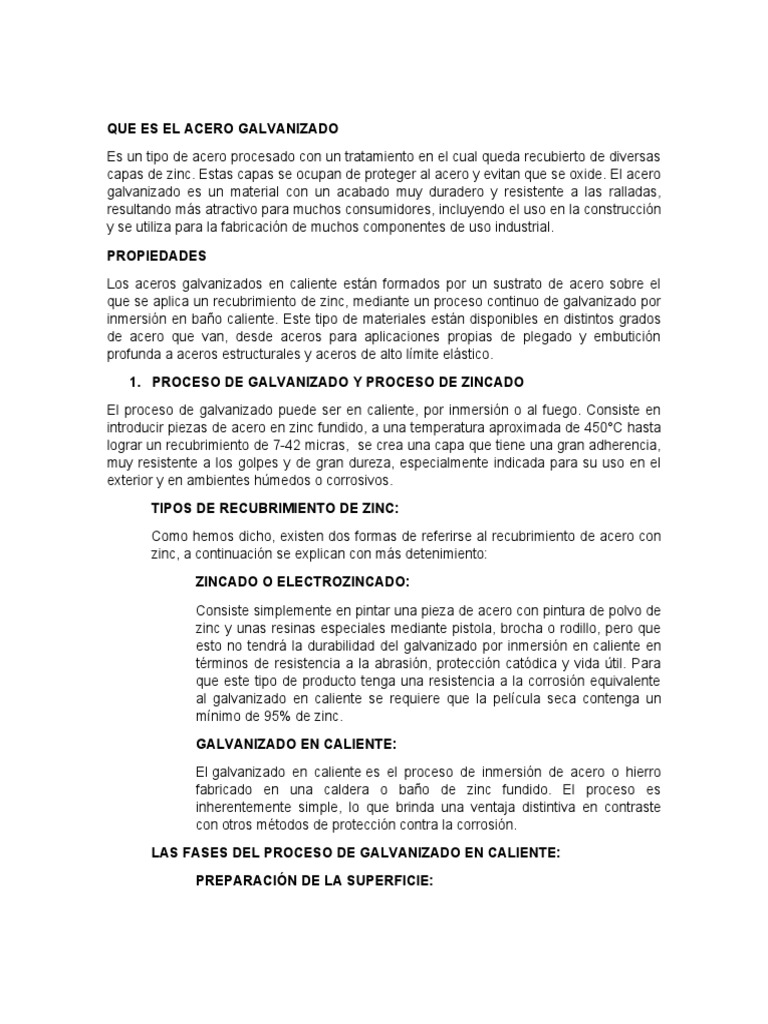 QUE ES EL ACERO GALVANIZADO

Es un tipo de acero procesado con un tratamiento en el cual queda recubierto de diversas capas de zinc. Estas capas se ocupan de proteger al acero y evitan que se oxide. El acero galvanizado es un material con un acabado muy duradero y resistente a las ralladas, resultando más atractivo para muchos consumidores, incluyendo el uso en la construcción y se utiliza para la fabricación de muchos componentes de uso industrial.

PROPIEDADES

Los aceros galvanizados en caliente están formados por un sustrato de acero sobre el que se aplica un recubrimiento de zinc, mediante un proceso continuo de galvanizado por inmersión en baño caliente. Este tipo de materiales están disponibles en distintos grados de acero que van, desde aceros para aplicaciones propias de plegado y embutición profunda a aceros estructurales y aceros de alto límite elástico.

1. PROCESO DE GALVANIZADO Y PROCESO DE ZINCADO

El proceso de galvanizado puede ser en caliente, por inmersión o al fuego. Consiste en introducir piezas de acero en zinc fundido, a una temperatura aproximada de 450°C hasta lograr un recubrimiento de 7-42 micras, se crea una capa que tiene una gran adherencia, muy resistente a los golpes y de gran dureza, especialmente indicada para su uso en el exterior y en ambientes húmedos o corrosivos.

TIPOS DE RECUBRIMIENTO DE ZINC:

Como hemos dicho, existen dos formas de referirse al recubrimiento de acero con zinc, a continuación se explican con más detenimiento:

ZINCADO O ELECTROZINCADO:

Consiste simplemente en pintar una pieza de acero con pintura de polvo de zinc y unas resinas especiales mediante pistola, brocha o rodillo, pero que esto no tendrá la durabilidad del galvanizado por inmersión en caliente en términos de resistencia a la abrasión, protección catódica y vida útil. Para que este tipo de producto tenga una resistencia a la corrosión equivalente al galvanizado en caliente se requiere que la película seca contenga un mínimo de 95% de zinc.

GALVANIZADO EN CALIENTE:

El galvanizado en caliente es el proceso de inmersión de acero o hierro fabricado en una caldera o baño de zinc fundido. El proceso es inherentemente simple, lo que brinda una ventaja distintiva en contraste con otros métodos de protección contra la corrosión.

LAS FASES DEL PROCESO DE GALVANIZADO EN CALIENTE:

PREPARACIÓN DE LA SUPERFICIE: